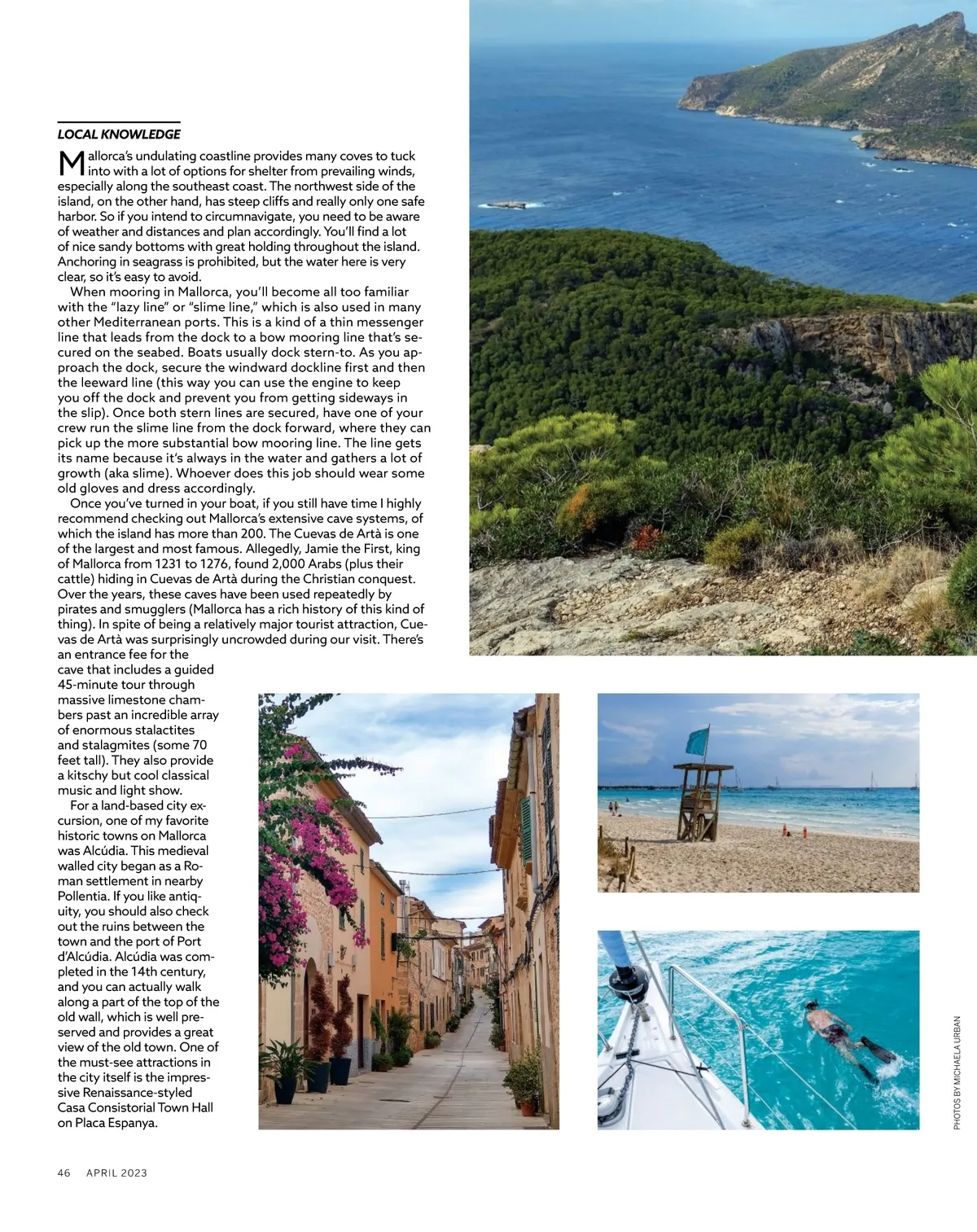 LOCAL KNOWLEDGE

Mallorca's undulating coastline provides many coves to tuck into with a lot of options for shelter from prevailing winds, especially along the southeast coast. The northwest side of the island, on the other hand, has steep cliffs and really only one safe harbor. So if you intend to circumnavigate, you need to be aware of weather and distances and plan accordingly. You'll find a lot of nice sandy bottoms with great holding throughout the island. Anchoring in seagrass is prohibited, but the water here is very clear, so it's easy to avoid.

When mooring in Mallorca, you'll become all too familiar with the "lazy line" or "slime line," which is also used in many other Mediterranean ports. This is a kind of a thin messenger line that leads from the dock to a bow mooring line that's secured on the seabed. Boats usually dock stern-to. As you approach the dock, secure the windward dockline first and then the leeward line (this way you can use the engine to keep you off the dock and prevent you from getting sideways in the slip). Once both stern lines are secured, have one of your crew run the slime line from the dock forward, where they can pick up the more substantial bow mooring line. The line gets its name because it's always in the water and gathers a lot of growth (aka slime). Whoever does this job should wear some old gloves and dress accordingly.

Once you've turned in your boat, if you still have time I highly recommend checking out Mallorca's extensive cave systems, of which the island has more than 200. The Cuevas de Artà is one of the largest and most famous. Allegedly, Jamie the First, king of Mallorca from 1231 to 1276, found 2,000 Arabs (plus their cattle) hiding in Cuevas de Artà during the Christian conquest. Over the years, these caves have been used repeatedly by pirates and smugglers (Mallorca has a rich history of this kind of thing). In spite of being a relatively major tourist attraction, Cuevas de Artà was surprisingly uncrowded during our visit. There's an entrance fee for the cave that includes a guided 45-minute tour through massive limestone chambers past an incredible array of enormous stalactites and stalagmites (some 70 feet tall). They also provide a kitschy but cool classical music and light show.

For a land-based city excursion, one of my favorite historic towns on Mallorca was Alcúdia. This medieval walled city began as a Roman settlement in nearby Pollentia. If you like antiquity, you should also check out the ruins between the town and the port of Port d'Alcúdia. Alcúdia was completed in the 14th century, and you can actually walk along a part of the top of the old wall, which is well preserved and provides a great view of the old town. One of the must-see attractions in the city itself is the impressive Renaissance-styled Casa Consistorial Town Hall on Placa Espanya.

PHOTOS BY MICHAELA URBAN

46 APRIL 2023